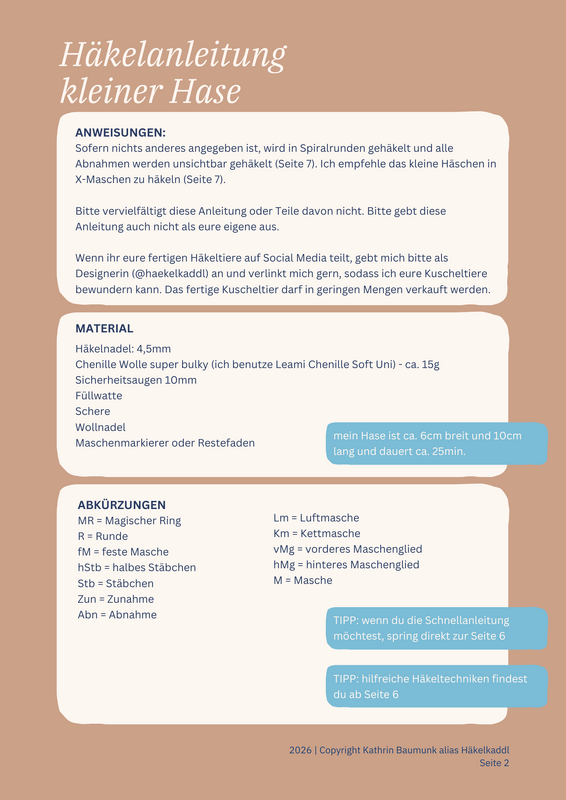 Häkelanleitung
kleiner Hase

ANWEISUNGEN:
Sofern nichts anderes angegeben ist, wird in Spiralrunden gehäkelt und alle Abnahmen werden unsichtbar gehäkelt (Seite 7). Ich empfehle das kleine Häschen in X-Maschen zu häkeln (Seite 7).

Bitte vervielfältigt diese Anleitung oder Teile davon nicht. Bitte gebt diese Anleitung auch nicht als eure eigene aus.

Wenn ihr eure fertigen Häkeltiere auf Social Media teilt, gebt mich bitte als Designerin (@haekelkaddl) an und verlinkt mich gern, sodass ich eure Kuscheltiere bewundern kann. Das fertige Kuscheltier darf in geringen Mengen verkauft werden.

MATERIAL
Häkelnadel: 4,5mm
Chenille Wolle super bulky (ich benutze Leami Chenille Soft Uni) - ca. 15g
Sicherheitsaugen 10mm
Füllwatte
Schere
Wollnadel
Maschenmarkierer oder Restefaden

mein Hase ist ca. 6cm breit und 10cm lang und dauert ca. 25min.

ABKÜRZUNGEN
MR = Magischer Ring
R = Runde
fM = feste Masche
hStb = halbes Stäbchen
Stb = Stäbchen
Zun = Zunahme
Abn = Abnahme

Lm = Luftmasche
Km = Kettmasche
vMg = vorderes Maschenglied
hMg = hinteres Maschenglied
M = Masche

TIPP: wenn du die Schnellanleitung möchtest, spring direkt zur Seite 6

TIPP: hilfreiche Häkeltechniken findest du ab Seite 6

2026 | Copyright Kathrin Baumunk alias Häkelkaddl
Seite 2